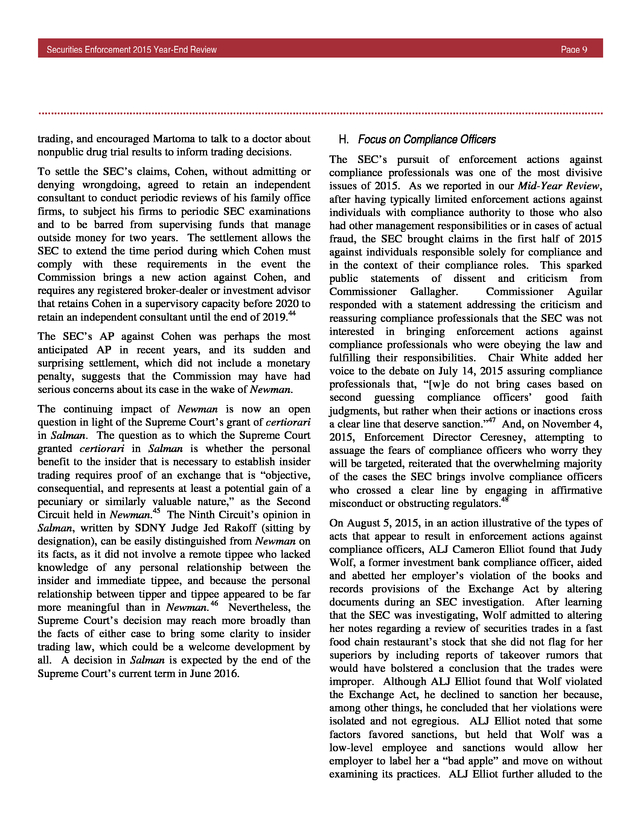 Securities Enforcement 2015 Year-End Review

Page 9

trading, and encouraged Martoma to talk to a doctor about nonpublic drug trial results to inform trading decisions.

To settle the SEC's claims, Cohen, without admitting or denying wrongdoing, agreed to retain an independent consultant to conduct periodic reviews of his family office firms, to subject his firms to periodic SEC examinations and to be barred from supervising funds that manage outside money for two years. The settlement allows the SEC to extend the time period during which Cohen must comply with these requirements in the event the Commission brings a new action against Cohen, and requires any registered broker-dealer or investment advisor that retains Cohen in a supervisory capacity before 2020 to retain an independent consultant until the end of 2019.$^{44}$

The SEC's AP against Cohen was perhaps the most anticipated AP in recent years, and its sudden and surprising settlement, which did not include a monetary penalty, suggests that the Commission may have had serious concerns about its case in the wake of Newman.

The continuing impact of Newman is now an open question in light of the Supreme Court's grant of certiorari in Salman. The question as to which the Supreme Court granted certiorari in Salman is whether the personal benefit to the insider that is necessary to establish insider trading requires proof of an exchange that is "objective, consequential, and represents at least a potential gain of a pecuniary or similarly valuable nature," as the Second Circuit held in Newman.$^{45}$ The Ninth Circuit's opinion in Salman, written by SDNY Judge Jed Rakoff (sitting by designation), can be easily distinguished from Newman on its facts, as it did not involve a remote tippee who lacked knowledge of any personal relationship between the insider and immediate tippee, and because the personal relationship between tipper and tippee appeared to be far more meaningful than in Newman.$^{46}$ Nevertheless, the Supreme Court's decision may reach more broadly than the facts of either case to bring some clarity to insider trading law, which could be a welcome development by all. A decision in Salman is expected by the end of the Supreme Court's current term in June 2016.

H. Focus on Compliance Officers

The SEC's pursuit of enforcement actions against compliance professionals was one of the most divisive issues of 2015. As we reported in our Mid-Year Review, after having typically limited enforcement actions against individuals with compliance authority to those who also had other management responsibilities or in cases of actual fraud, the SEC brought claims in the first half of 2015 against individuals responsible solely for compliance and in the context of their compliance roles. This sparked public statements of dissent and criticism from Commissioner Gallagher. Commissioner Aguilar responded with a statement addressing the criticism and reassuring compliance professionals that the SEC was not interested in bringing enforcement actions against compliance professionals who were obeying the law and fulfilling their responsibilities. Chair White added her voice to the debate on July 14, 2015 assuring compliance professionals that, "[w]e do not bring cases based on second guessing compliance officers' good faith judgments, but rather when their actions or inactions cross a clear line that deserve sanction."$^{47}$ And, on November 4, 2015, Enforcement Director Ceresney, attempting to assuage the fears of compliance officers who worry they will be targeted, reiterated that the overwhelming majority of the cases the SEC brings involve compliance officers who crossed a clear line by engaging in affirmative misconduct or obstructing regulators.$^{48}$

On August 5, 2015, in an action illustrative of the types of acts that appear to result in enforcement actions against compliance officers, ALJ Cameron Elliot found that Judy Wolf, a former investment bank compliance officer, aided and abetted her employer's violation of the books and records provisions of the Exchange Act by altering documents during an SEC investigation. After learning that the SEC was investigating, Wolf admitted to altering her notes regarding a review of securities trades in a fast food chain restaurant's stock that she did not flag for her superiors by including reports of takeover rumors that would have bolstered a conclusion that the trades were improper. Although ALJ Elliot found that Wolf violated the Exchange Act, he declined to sanction her because, among other things, he concluded that her violations were isolated and not egregious. ALJ Elliot noted that some factors favored sanctions, but held that Wolf was a low-level employee and sanctions would allow her employer to label her a "bad apple" and move on without examining its practices. ALJ Elliot further alluded to the